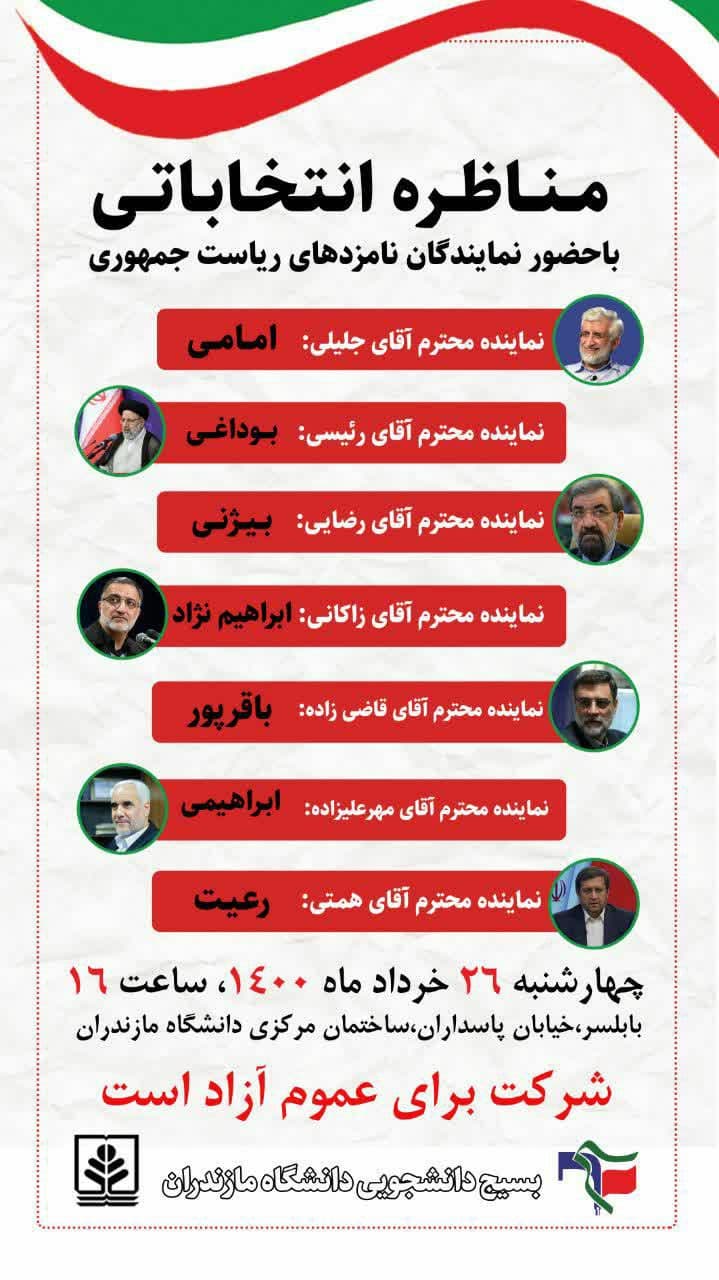 مناظره انتخاباتی
باحضور نمایندگان نامزدهای ریاست جمهوری

نماینده محترم آقای جلیلی: امامی

نماینده محترم آقای رئیسی: بوداغی

نماینده محترم آقای رضایی: بیژنی

نماینده محترم آقای زاکانی: ابراهیم نژاد

نماینده محترم آقای قاضی زاده: باقرپور

نماینده محترم آقای مهرعلیزاده: ابراهیمی

نماینده محترم آقای همتی: رعیت

چهارشنبه ۲۶ خرداد ماه ۱۴۰۰، ساعت ۱۶
بابلسر،خیابان پاسداران،ساختمان مرکزی دانشگاه مازندران

شرکت برای عموم آزاد است

بسیج دانشجویی دانشگاه مازندران